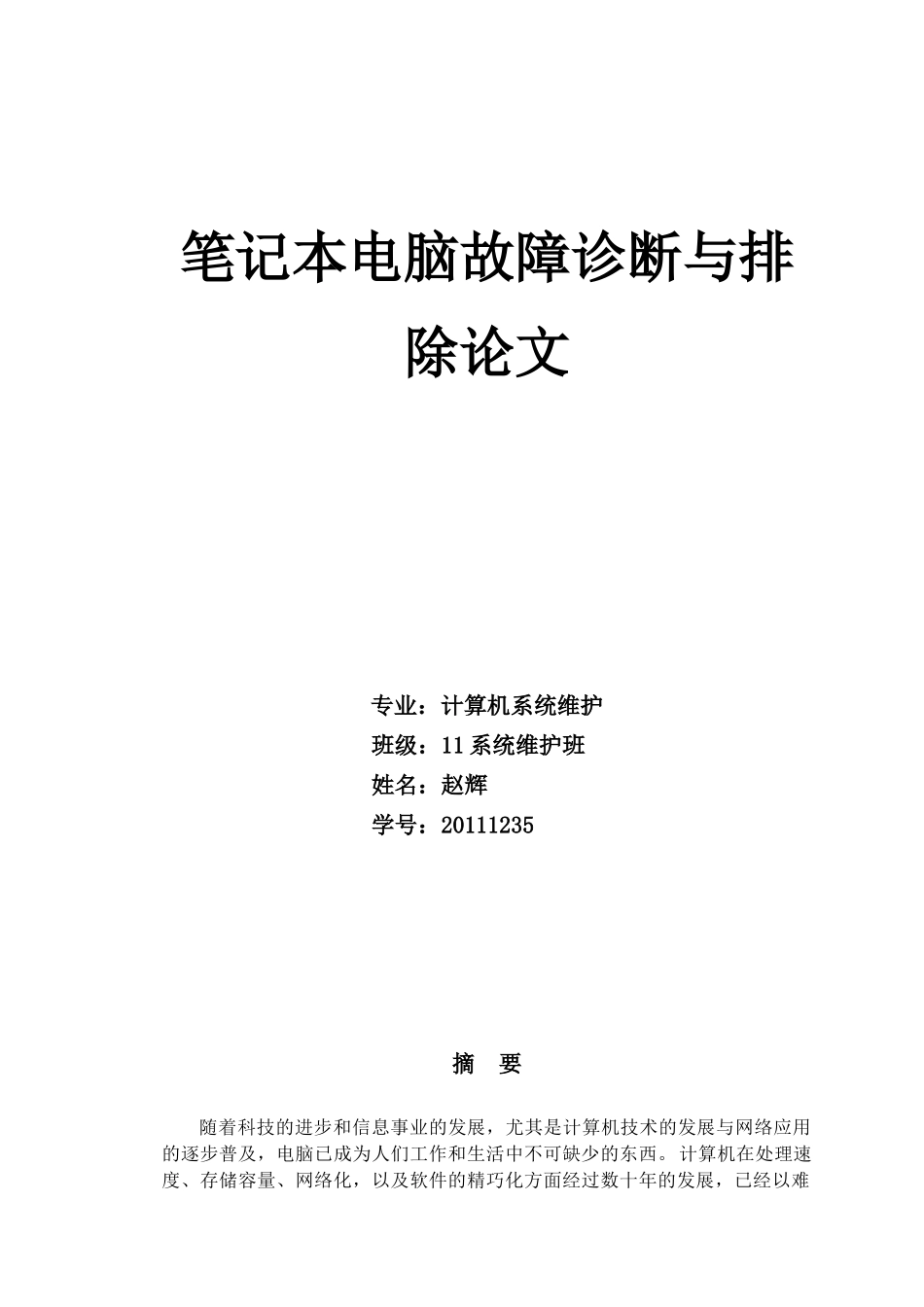 笔记本电脑故障诊断与排除论文

专业：计算机系统维护

班级：11系统维护班

姓名：赵辉

学号：20111235

摘 要

随着科技的进步和信息事业的发展，尤其是计算机技术的发展与网络应用的逐步普及，电脑已成为人们工作和生活中不可缺少的东西。计算机在处理速度、存储容量、网络化，以及软件的精巧化方面经过数十年的发展，已经以难